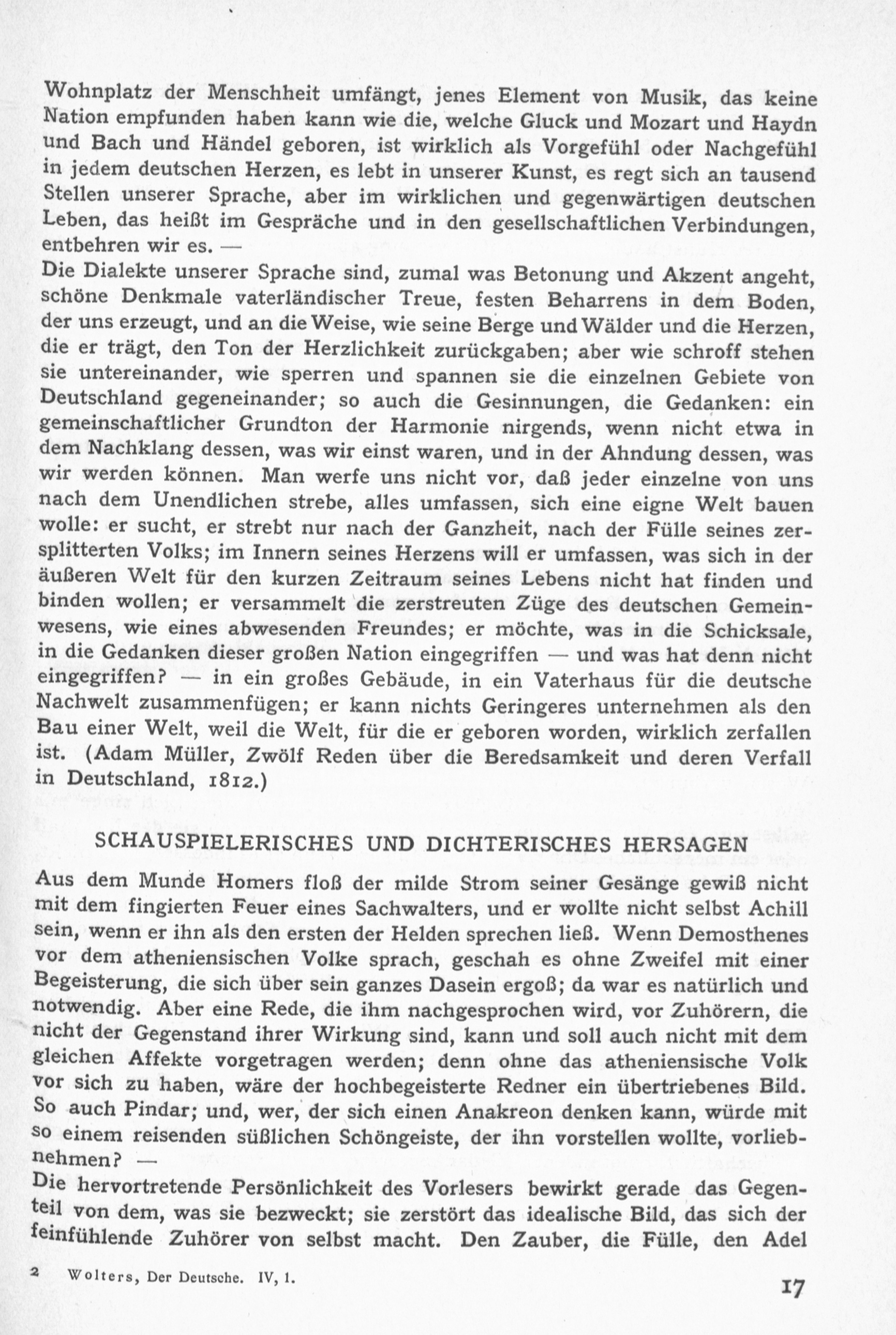 Wohnplatz der Menschheit umfängt, jenes Element von Musik, das keine Nation empfunden haben kann wie die, welche Gluck und Mozart und Haydn und Bach und Händel geboren, ist wirklich als Vorgefühl oder Nachgefühl in jedem deutschen Herzen, es lebt in unserer Kunst, es regt sich an tausend Stellen unserer Sprache, aber im wirklichen und gegenwärtigen deutschen Leben, das heißt im Gespräche und in den gesellschaftlichen Verbindungen, entbehren wir es. —
Die Dialekte unserer Sprache sind, zumal was Betonung und Akzent angeht, schöne Denkmale vaterländischer Treue, festen Beharrens in dem Boden, der uns erzeugt, und an die Weise, wie seine Berge und Wälder und die Herzen, die er trägt, den Ton der Herzlichkeit zurückgaben; aber wie schroff stehen sie untereinander, wie sperren und spannen sie die einzelnen Gebiete von Deutschland gegeneinander; so auch die Gesinnungen, die Gedanken: ein gemeinschaftlicher Grundton der Harmonie nirgends, wenn nicht etwa in dem Nachklang dessen, was wir einst waren, und in der Ahndung dessen, was wir werden können. Man werfe uns nicht vor, daß jeder einzelne von uns nach dem Unendlichen strebe, alles umfassen, sich eine eigne Welt bauen wolle: er sucht, er strebt nur nach der Ganzheit, nach der Fülle seines zersplitterten Volks; im Innern seines Herzens will er umfassen, was sich in der äußeren Welt für den kurzen Zeitraum seines Lebens nicht hat finden und binden wollen; er versammelt die zerstreuten Züge des deutschen Gemeinwesens, wie eines abwesenden Freundes; er möchte, was in die Schicksale, in die Gedanken dieser großen Nation eingegriffen — und was hat denn nicht eingegriffen? — in ein großes Gebäude, in ein Vaterhaus für die deutsche Nachwelt zusammenfügen; er kann nichts Geringeres unternehmen als den Bau einer Welt, weil die Welt, für die er geboren worden, wirklich zerfallen ist. (Adam Müller, Zwölf Reden über die Beredsamkeit und deren Verfall in Deutschland, 1812.)

SCHAUSPIELERISCHES UND DICHTERISCHES HERSAGEN

Aus dem Munde Homers floß der milde Strom seiner Gesänge gewiß nicht mit dem fingierten Feuer eines Sachwalters, und er wollte nicht selbst Achill sein, wenn er ihn als den ersten der Helden sprechen ließ. Wenn Demosthenes vor dem atheniensischen Volke sprach, geschah es ohne Zweifel mit einer Begeisterung, die sich über sein ganzes Dasein ergoß; da war es natürlich und notwendig. Aber eine Rede, die ihm nachgesprochen wird, vor Zuhörern, die nicht der Gegenstand ihrer Wirkung sind, kann und soll auch nicht mit dem gleichen Affekte vorgetragen werden; denn ohne das atheniensische Volk vor sich zu haben, wäre der hochbegeisterte Redner ein übertriebenes Bild. So auch Pindar; und, wer, der sich einen Anakreon denken kann, würde mit so einem reisenden süßlichen Schöngeiste, der ihn vorstellen wollte, vorliebnehmen? —
Die hervortretende Persönlichkeit des Vorlesers bewirkt gerade das Gegenteil von dem, was sie bezweckt; sie zerstört das idealische Bild, das sich der feinfühlende Zuhörer von selbst macht. Den Zauber, die Fülle, den Adel

2 Wolters, Der Deutsche. IV, 1. 17